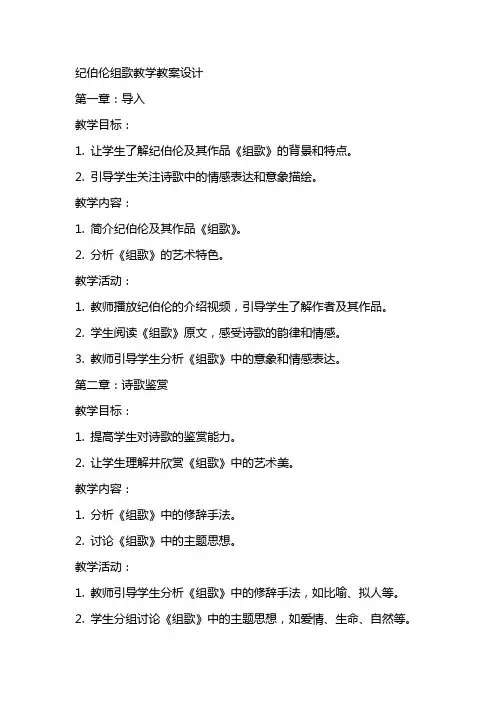 纪伯伦组歌教学教案设计

第一章：导入

教学目标：

1. 让学生了解纪伯伦及其作品《组歌》的背景和特点。

2. 引导学生关注诗歌中的情感表达和意象描绘。

教学内容：

1. 简介纪伯伦及其作品《组歌》。

2. 分析《组歌》的艺术特色。

教学活动：

1. 教师播放纪伯伦的介绍视频，引导学生了解作者及其作品。

2. 学生阅读《组歌》原文，感受诗歌的韵律和情感。

3. 教师引导学生分析《组歌》中的意象和情感表达。

第二章：诗歌鉴赏

教学目标：

1. 提高学生对诗歌的鉴赏能力。

2. 让学生理解并欣赏《组歌》中的艺术美。

教学内容：

1. 分析《组歌》中的修辞手法。

2. 讨论《组歌》中的主题思想。

教学活动：

1. 教师引导学生分析《组歌》中的修辞手法，如比喻、拟人等。

2. 学生分组讨论《组歌》中的主题思想，如爱情、生命、自然等。